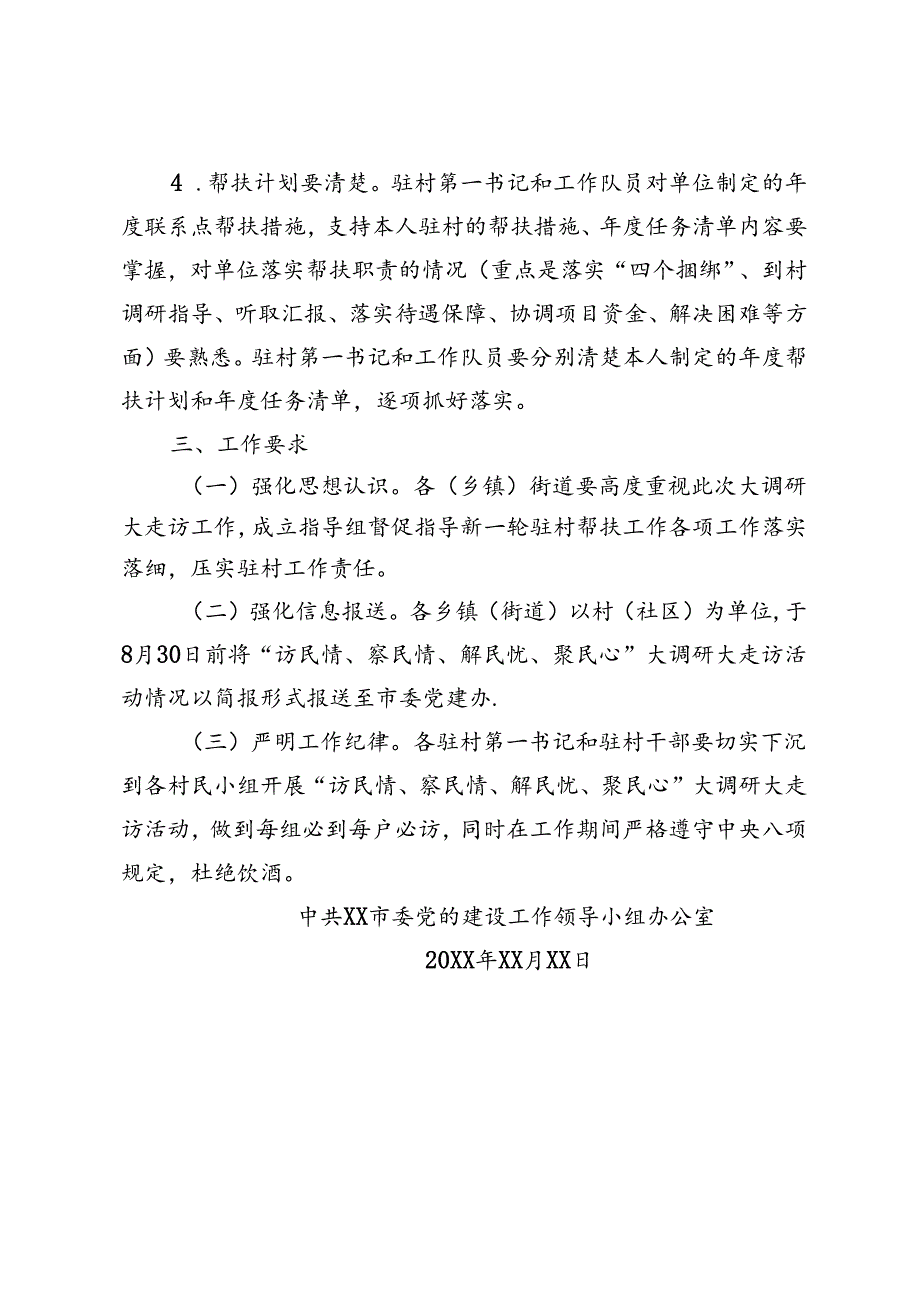 4．帮扶计划要清楚。驻村第一书记和工作队员对单位制定的年度联系点帮扶措施，支持本人驻村的帮扶措施、年度任务清单内容要掌握，对单位落实帮扶职责的情况（重点是落实“四个捆绑”、到村调研指导、听取汇报、落实待遇保障、协调项目资金、解决困难等方面）要熟悉。驻村第一书记和工作队员要分别清楚本人制定的年度帮扶计划和年度任务清单，逐项抓好落实。

三、工作要求

（一）强化思想认识。各（乡镇）街道要高度重视此次大调研大走访工作，成立指导组督促指导新一轮驻村帮扶工作各项工作落实落细，压实驻村工作责任。

（二）强化信息报送。各乡镇（街道）以村（社区）为单位，于8月30日前将“访民情、察民情、解民忧、聚民心”大调研大走访活动情况以简报形式报送至市委党建办.

（三）严明工作纪律。各驻村第一书记和驻村干部要切实下沉到各村民小组开展“访民情、察民情、解民忧、聚民心”大调研大走访活动，做到每组必到每户必访，同时在工作期间严格遵守中央八项规定，杜绝饮酒。

中共XX市委党的建设工作领导小组办公室

20XX年XX月XX日